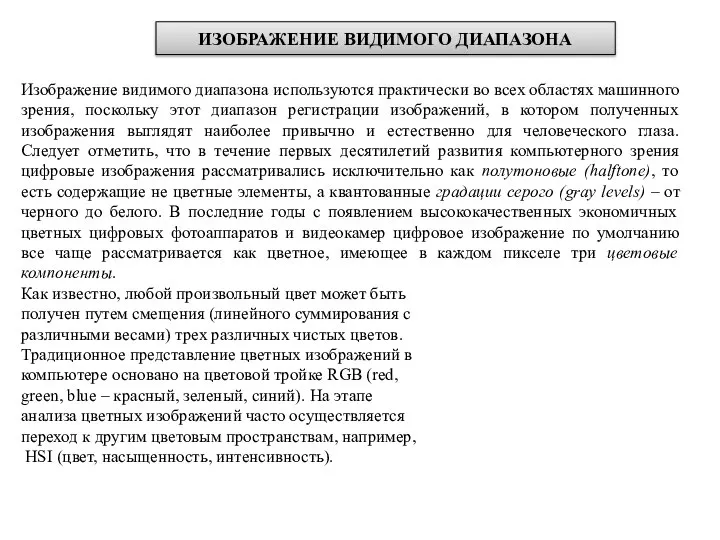 ИЗОБРАЖЕНИЕ ВИДИМОГО ДИАПАЗОНА

Изображение видимого диапазона используются практически во всех областях машинного зрения, поскольку этот диапазон регистрации изображений, в котором полученных изображения выглядят наиболее привычно и естественно для человеческого глаза. Следует отметить, что в течение первых десятилетий развития компьютерного зрения цифровые изображения рассматривались исключительно как полутоновые (halftone), то есть содержащие не цветные элементы, а квантованные градации серого (gray levels) – от черного до белого. В последние годы с появлением высококачественных экономичных цветных цифровых фотоаппаратов и видеокамер цифровое изображение по умолчанию все чаще рассматривается как цветное, имеющее в каждом пикселе три цветовые компоненты.
Как известно, любой произвольный цвет может быть получен путем смещения (линейного суммирования с различными весами) трех различных чистых цветов. Традиционное представление цветных изображений в компьютере основано на цветовой тройке RGB (red, green, blue – красный, зеленый, синий). На этапе анализа цветных изображений часто осуществляется переход к другим цветовым пространствам, например, HSI (цвет, насыщенность, интенсивность).